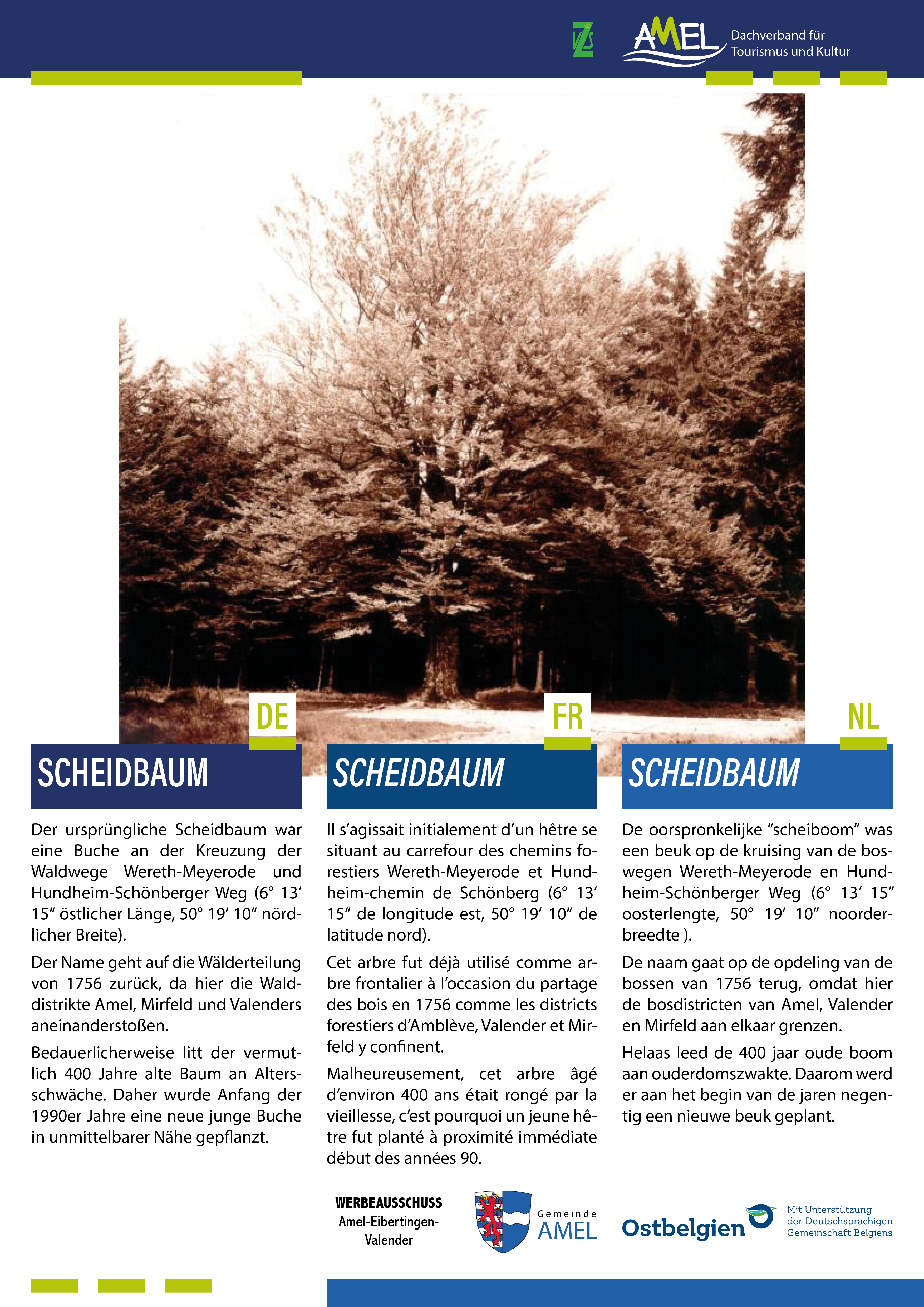 VZS

AMEL Dachverband für Tourismus und Kultur

DE

SCHEIDBAUM

Der ursprüngliche Scheidbaum war eine Buche an der Kreuzung der Waldwege Wereth-Meyerode und Hundheim-Schönberger Weg (6° 13‘ 15“ östlicher Länge, 50° 19‘ 10“ nördlicher Breite).

Der Name geht auf die Wälderteilung von 1756 zurück, da hier die Walddistrikte Amel, Mirfeld und Valenders aneinanderstoßen.

Bedauerlicherweise litt der vermutlich 400 Jahre alte Baum an Altersschwäche. Daher wurde Anfang der 1990er Jahre eine neue junge Buche in unmittelbarer Nähe gepflanzt.

FR

SCHEIDBAUM

Il s’agissait initialement d’un hêtre se situant au carrefour des chemins forestiers Wereth-Meyerode et Hundheim-chemin de Schönberg (6° 13‘ 15“ de longitude est, 50° 19‘ 10“ de latitude nord).

Cet arbre fut déjà utilisé comme arbre frontalier à l’occasion du partage des bois en 1756 comme les districts forestiers d’Amblève, Valender et Mirfeld y confinent.

Malheureusement, cet arbre âgé d’environ 400 ans était rongé par la vieillesse, c’est pourquoi un jeune hêtre fut planté à proximité immédiate début des années 90.

NL

SCHEIDBAUM

De oorspronkelijke “scheiboom” was een beuk op de kruising van de boswegen Wereth-Meyerode en Hundheim-Schönberger Weg (6° 13’ 15” oosterlengte, 50° 19’ 10” noorderbreedte ).

De naam gaat op de opdeling van de bossen van 1756 terug, omdat hier de bosdistricten van Amel, Valender en Mirfeld aan elkaar grenzen.

Helaas leed de 400 jaar oude boom aan ouderdomszwakte. Daarom werd er aan het begin van de jaren negentig een nieuwe beuk geplant.

WERBEAUSSCHUSS Amel-Eibertingen-Valender

Gemeinde AMEL

Ostbelgien

Mit Unterstützung der Deutschsprachigen Gemeinschaft Belgiens